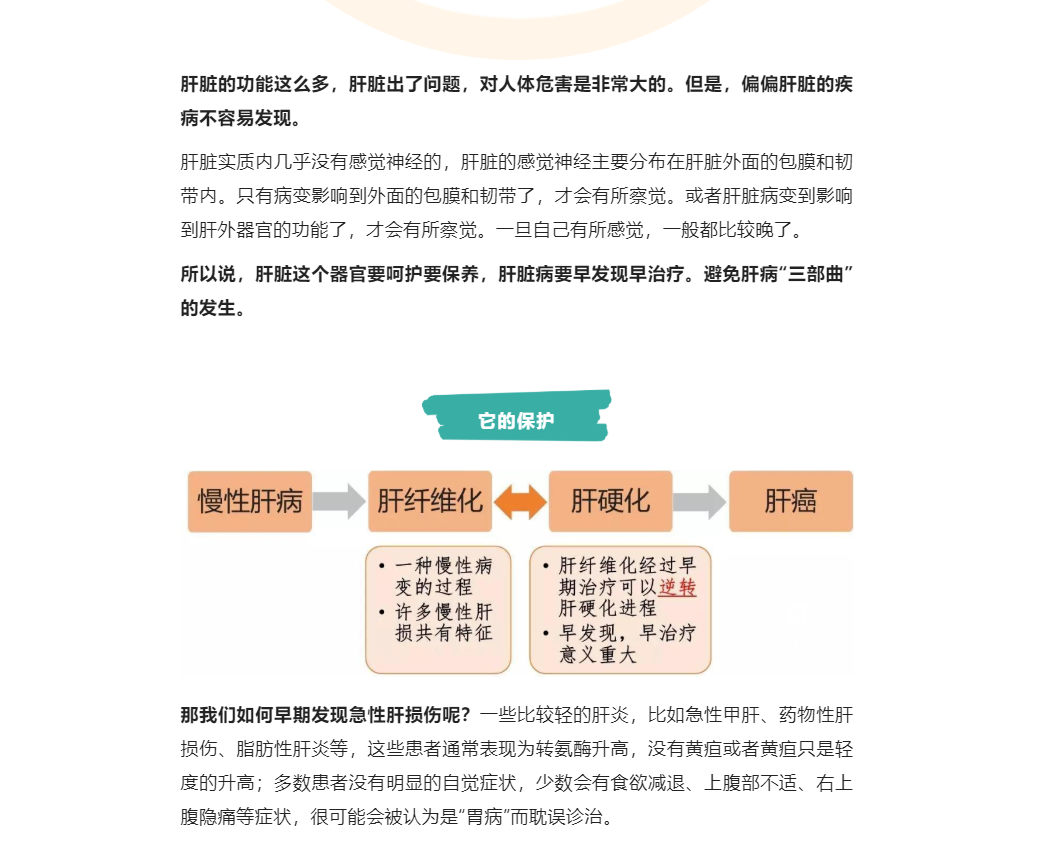 肝脏的功能这么多，肝脏出了问题，对人体危害是非常大的。但是，偏偏肝脏的疾病不容易发现。

肝脏实质内几乎没有感觉神经的，肝脏的感觉神经主要分布在肝脏外面的包膜和韧带内。只有病变影响到外面的包膜和韧带了，才会有所察觉。或者肝脏病变到影响到肝外器官的功能了，才会有所察觉。一旦自己有所感觉，一般都比较晚了。

所以说，肝脏这个器官要呵护要保养，肝脏病要早发现早治疗。避免肝病“三部曲”的发生。

它的保护

慢性肝病

肝纤维化

肝硬化

肝癌

• 一种慢性病变的过程
• 许多慢性肝损共有特征

• 肝纤维化经过早期治疗可以逆转肝硬化进程
• 早发现，早治疗意义重大

那我们如何早期发现急性肝损伤呢？一些比较轻的肝炎，比如急性甲肝、药物性肝损伤、脂肪性肝炎等，这些患者通常表现为转氨酶升高，没有黄疸或者黄疸只是轻度的升高；多数患者没有明显的自觉症状，少数会有食欲减退、上腹部不适、右上腹隐痛等症状，很可能会被认为是“胃病”而耽误诊治。